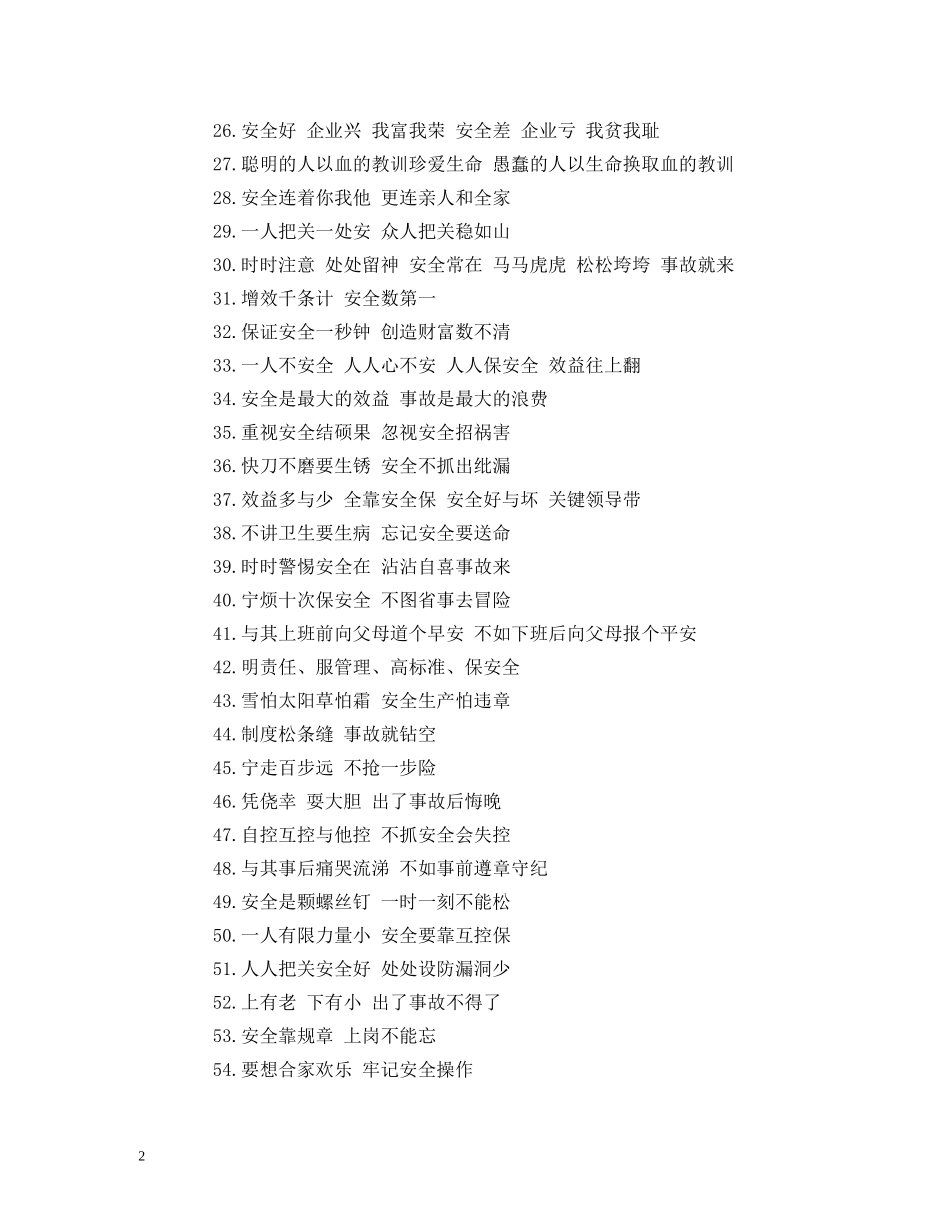 26.安全好 企业兴 我富我荣 安全差 企业亏 我贫我耻
27.聪明的人以血的教训珍爱生命 愚蠢的人以生命换取血的教训
28.安全连着你我他 更连亲人和全家
29.一人把关一处安 众人把关稳如山
30.时时注意 处处留神 安全常在 马马虎虎 松松垮垮 事故就来
31.增效千条计 安全数第一
32.保证安全一秒钟 创造财富数不清
33.一人不安全 人人心不安 人人保安全 效益往上翻
34.安全是最大的效益 事故是最大的浪费
35.重视安全结硕果 忽视安全招祸害
36.快刀不磨要生锈 安全不抓出纰漏
37.效益多与少 全靠安全保 安全好与坏 关键领导带
38.不讲卫生要生病 忘记安全要送命
39.时时警惕安全在 沾沾自喜事故来
40.宁烦十次保安全 不图省事去冒险
41.与其上班前向父母道个早安 不如下班后向父母报个平安
42.明责任、服管理、高标准、保安全
43.雪怕太阳草怕霜 安全生产怕违章
44.制度松条缝 事故就钻空
45.宁走百步远 不抢一步险
46.凭侥幸 耍大胆 出了事故后悔晚
47.自控互控与他控 不抓安全会失控
48.与其事后痛哭流涕 不如事前遵章守纪
49.安全是颗螺丝钉 一时一刻不能松
50.一人有限力量小 安全要靠互控保
51.人人把关安全好 处处设防漏洞少
52.上有老 下有小 出了事故不得了
53.安全靠规章 上岗不能忘
54.要想合家欢乐 牢记安全操作

2